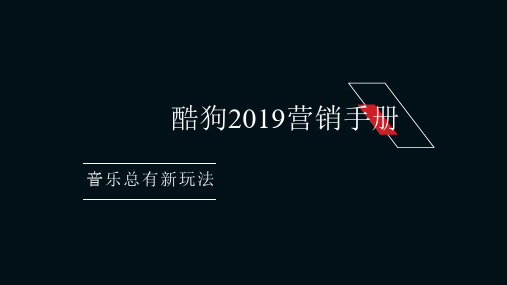 酷狗2019营销手册

音乐总有新玩法